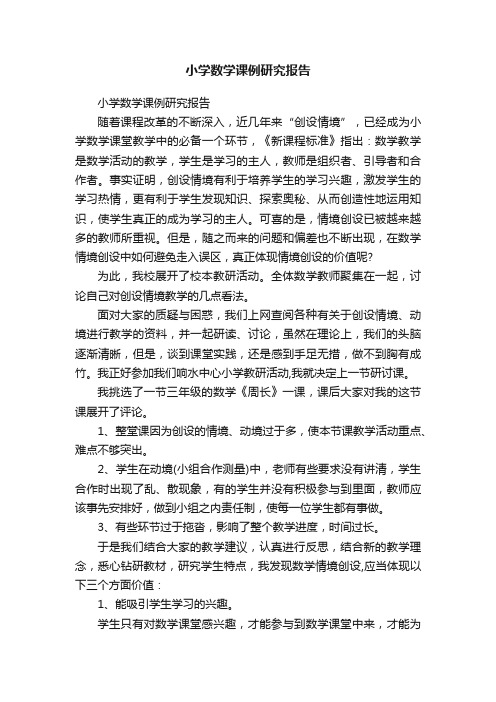 小学数学课例研究报告

小学数学课例研究报告

随着课程改革的不断深入，近几年来“创设情境”，已经成为小学数学课堂教学中的必备一个环节，《新课程标准》指出：数学教学是数学活动的教学，学生是学习的主人，教师是组织者、引导者和合作者。事实证明，创设情境有利于培养学生的学习兴趣，激发学生的学习热情，更有利于学生发现知识、探索奥秘、从而创造性地运用知识，使学生真正的成为学习的主人。可喜的是，情境创设已被越来越多的教师所重视。但是，随之而来的问题和偏差也不断出现，在数学情境创设中如何避免走入误区，真正体现情境创设的价值呢?

为此，我校展开了校本教研活动。全体数学教师聚集在一起，讨论自己对创设情境教学的几点看法。

面对大家的质疑与困惑，我们上网查阅各种有关于创设情境、动境进行教学的资料，并一起研读、讨论，虽然在理论上，我们的头脑逐渐清晰，但是，谈到课堂实践，还是感到手足无措，做不到胸有成竹。我正好参加我们响水中心小学教研活动,我就决定上一节研讨课。

我挑选了一节三年级的数学《周长》一课，课后大家对我的这节课展开了评论。

1、整堂课因为创设的情境、动境过于多，使本节课教学活动重点、难点不够突出。

2、学生在动境(小组合作测量)中，老师有些要求没有讲清，学生合作时出现了乱、散现象，有的学生并没有积极参与到里面，教师应该事先安排好，做到小组之内责任制，使每一位学生都有事做。

3、有些环节过于拖沓，影响了整个教学进度，时间过长。

于是我们结合大家的教学建议，认真进行反思，结合新的教学理念，悉心钻研教材，研究学生特点，我发现数学情境创设,应当体现以下三个方面价值：

1、能吸引学生学习的兴趣。

学生只有对数学课堂感兴趣，才能参与到数学课堂中来，才能为